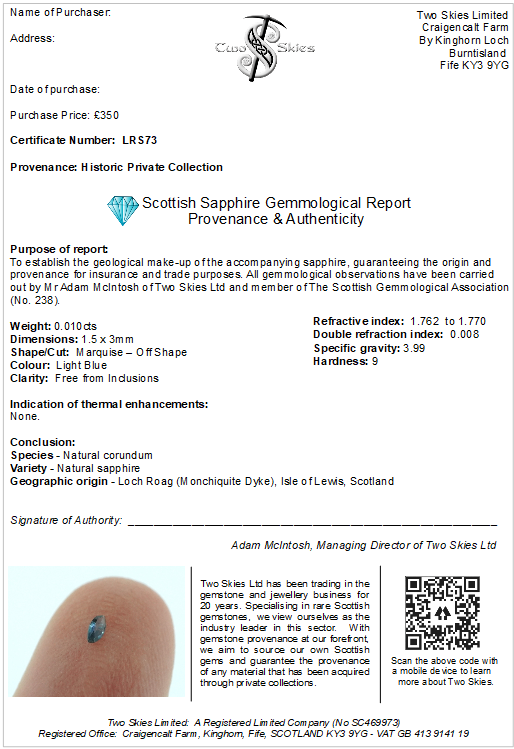 Name of Purchaser:

Address:

Two Skies

Two Skies Limited
Craigencalt Farm
By Kinghorn Loch
Burntisland
Fife KY3 9YG

Date of purchase:

Purchase Price: £350

Certificate Number: LRS73

Provenance: Historic Private Collection

Scottish Sapphire Gemmological Report
Provenance & Authenticity

Purpose of report:
To establish the geological make-up of the accompanying sapphire, guaranteeing the origin and provenance for insurance and trade purposes. All gemmological observations have been carried out by Mr Adam McIntosh of Two Skies Ltd and member of The Scottish Gemmological Association (No. 238).

Weight: 0.010cts
Dimensions: 1.5 x 3mm
Shape/Cut: Marquise – Off Shape
Colour: Light Blue
Clarity: Free from Inclusions

Refractive index: 1.762 to 1.770
Double refraction index: 0.008
Specific gravity: 3.99
Hardness: 9

Indication of thermal enhancements:
None.

Conclusion:
Species - Natural corundum
Variety - Natural sapphire
Geographic origin - Loch Roag (Monchiquite Dyke), Isle of Lewis, Scotland

Signature of Authority: ____

Adam McIntosh, Managing Director of Two Skies Ltd

Two Skies Ltd has been trading in the gemstone and jewellery business for 20 years. Specialising in rare Scottish gemstones, we view ourselves as the industry leader in this sector. With gemstone provenance at our forefront, we aim to source our own Scottish gems and guarantee the provenance of any material that has been acquired through private collections.

Scan the above code with a mobile device to learn more about Two Skies.

Two Skies Limited: A Registered Limited Company (No SC469973)
Registered Office: Craigencalt Farm, Kinghorn, Fife, SCOTLAND KY3 9YG - VAT GB 413 9141 19